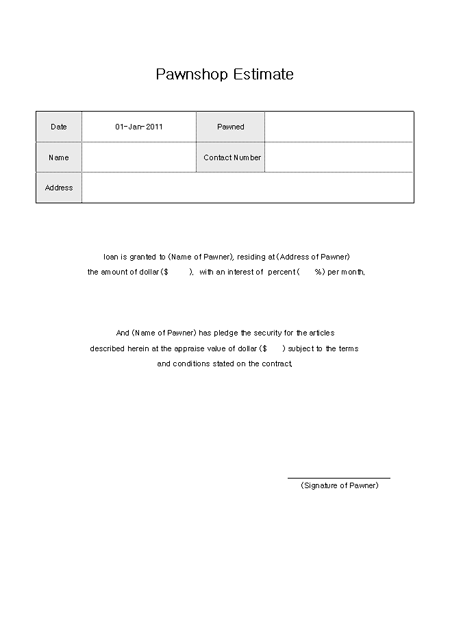 Pawnshop Estimate

| Date | 01-Jan-2011 | Pawned | |
|---|---|---|---|
| Name | | Contact Number | |
| Address | | | |

loan is granted to (Name of Pawner), residing at (Address of Pawner) the amount of dollar ($ ), with an interest of percent ( %) per month.

And (Name of Pawner) has pledge the security for the articles described herein at the appraise value of dollar ($ ) subject to the terms and conditions stated on the contract.

(Signature of Pawner)